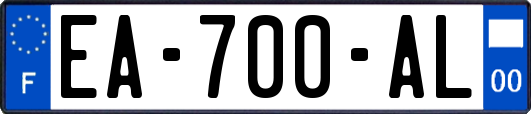 F
EA-700-AL
00